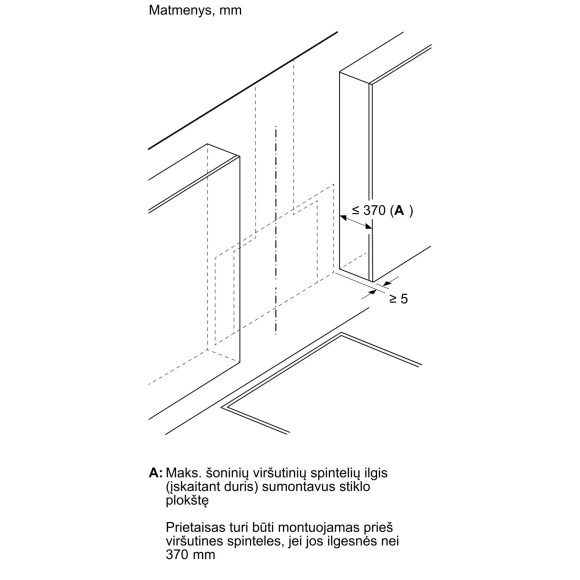 Matmenys, mm

≤ 370 (A )

≥ 5

A: Maks. šoninių viršutinių spintelių ilgis (įskaitant duris) sumontavus stiklo plokštę

Prietaisas turi būti montuojamas prieš viršutines spinteles, jei jos ilgesnės nei 370 mm